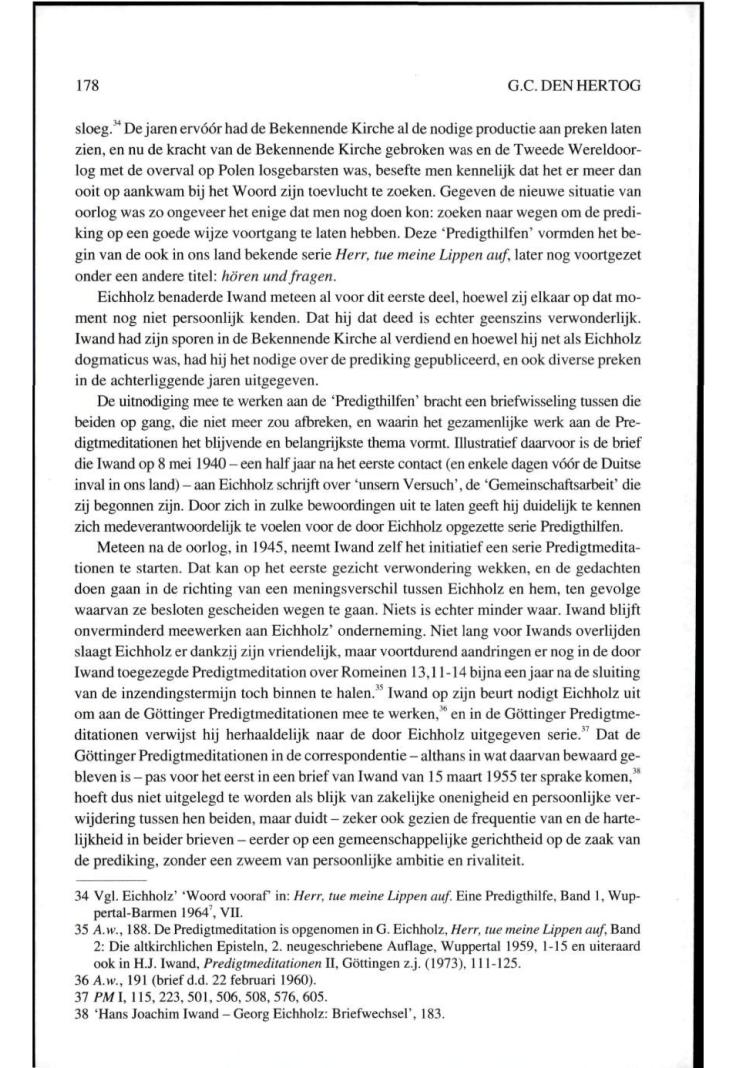 178 G.C. DEN HERTOG

sloeg.$^{34}$ De jaren ervóór had de Bekennende Kirche al de nodige productie aan preken laten zien, en nu de kracht van de Bekennende Kirche gebroken was en de Tweede Wereldoorlog met de overval op Polen losgebarsten was, besefte men kennelijk dat het er meer dan ooit op aankwam bij het Woord zijn toevlucht te zoeken. Gegeven de nieuwe situatie van oorlog was zo ongeveer het enige dat men nog doen kon: zoeken naar wegen om de prediking op een goede wijze voortgang te laten hebben. Deze 'Predigthilfen' vormden het begin van de ook in ons land bekende serie *Herr, tue meine Lippen auf*, later nog voortgezet onder een andere titel: *hören und fragen*.

Eichholz benaderde Iwand meteen al voor dit eerste deel, hoewel zij elkaar op dat moment nog niet persoonlijk kenden. Dat hij dat deed is echter geenszins verwonderlijk. Iwand had zijn sporen in de Bekennende Kirche al verdiend en hoewel hij net als Eichholz dogmaticus was, had hij het nodige over de prediking gepubliceerd, en ook diverse preken in de achterliggende jaren uitgegeven.

De uitnodiging mee te werken aan de 'Predigthilfen' bracht een briefwisseling tussen die beiden op gang, die niet meer zou afbreken, en waarin het gezamenlijke werk aan de Predigtmeditationen het blijvende en belangrijkste thema vormt. Illustratief daarvoor is de brief die Iwand op 8 mei 1940 – een half jaar na het eerste contact (en enkele dagen vóór de Duitse inval in ons land) – aan Eichholz schrijft over 'unsern Versuch', de 'Gemeinschaftsarbeit' die zij begonnen zijn. Door zich in zulke bewoordingen uit te laten geeft hij duidelijk te kennen zich medeverantwoordelijk te voelen voor de door Eichholz opgezette serie Predigthilfen.

Meteen na de oorlog, in 1945, neemt Iwand zelf het initiatief een serie Predigtmeditationen te starten. Dat kan op het eerste gezicht verwondering wekken, en de gedachten doen gaan in de richting van een meningsverschil tussen Eichholz en hem, ten gevolge waarvan ze besloten gescheiden wegen te gaan. Niets is echter minder waar. Iwand blijft onverminderd meewerken aan Eichholz' onderneming. Niet lang voor Iwands overlijden slaagt Eichholz er dankzij zijn vriendelijk, maar voortdurend aandringen er nog in de door Iwand toegezegde Predigtmeditation over Romeinen 13,11-14 bijna een jaar na de sluiting van de inzendingstermijn toch binnen te halen.$^{35}$ Iwand op zijn beurt nodigt Eichholz uit om aan de Göttinger Predigtmeditationen mee te werken,$^{36}$ en in de Göttinger Predigtmeditationen verwijst hij herhaaldelijk naar de door Eichholz uitgegeven serie.$^{37}$ Dat de Göttinger Predigtmeditationen in de correspondentie – althans in wat daarvan bewaard gebleven is – pas voor het eerst in een brief van Iwand van 15 maart 1955 ter sprake komen,$^{38}$ hoeft dus niet uitgelegd te worden als blijk van zakelijke onenigheid en persoonlijke verwijdering tussen hen beiden, maar duidt – zeker ook gezien de frequentie van en de hartelijkheid in beider brieven – eerder op een gemeenschappelijke gerichtheid op de zaak van de prediking, zonder een zweem van persoonlijke ambitie en rivaliteit.

34 Vgl. Eichholz' 'Woord vooraf' in: *Herr, tue meine Lippen auf*. Eine Predigthilfe, Band 1, Wuppertal-Barmen 1964$^7$, VII.
35 *A.w.*, 188. De Predigtmeditation is opgenomen in G. Eichholz, *Herr, tue meine Lippen auf*, Band 2: Die altkirchlichen Episteln, 2. neugeschriebene Auflage, Wuppertal 1959, 1-15 en uiteraard ook in H.J. Iwand, *Predigtmeditationen* II, Göttingen z.j. (1973), 111-125.
36 *A.w.*, 191 (brief d.d. 22 februari 1960).
37 *PM* I, 115, 223, 501, 506, 508, 576, 605.
38 'Hans Joachim Iwand – Georg Eichholz: Briefwechsel', 183.